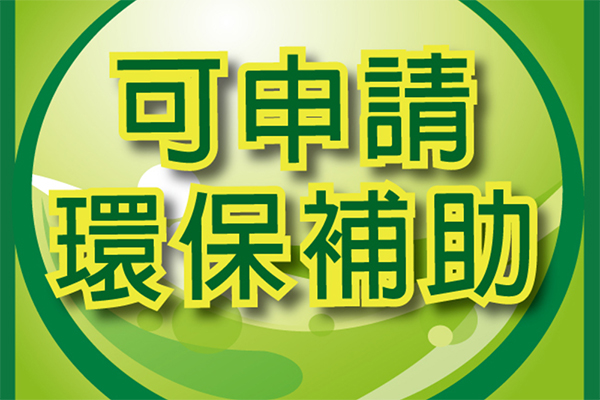 可申請
環保補助